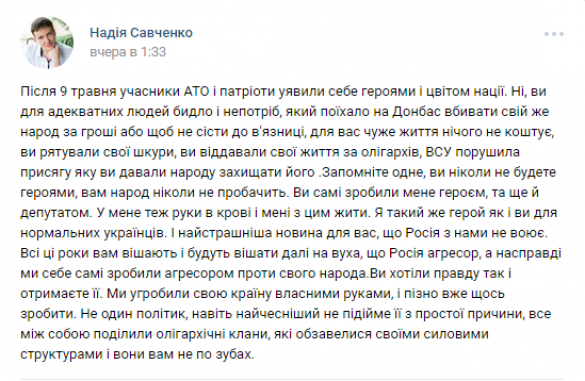 Надія Савченко
вчера в 1:33

Після 9 травня учасники АТО і патріоти уявили себе героями і цвітом нації. Ні, ви для адекватних людей бидло і непотріб, який поїхало на Донбас вбивати свій же народ за гроші або щоб не сісти до в'язниці, для вас чуже життя нічого не коштує, ви рятували свої шкури, ви віддавали свої життя за олігархів, ВСУ порушила присягу яку ви давали народу захищати його .Запомніте одне, ви ніколи не будете героями, вам народ ніколи не пробачить. Ви самі зробили мене героєм, та ще й депутатом. У мене теж руки в крові і мені з цим жити. Я такий же герой як і ви для нормальних українців. І найстрашніша новина для вас, що Росія з нами не воює. Всі ці роки вам вішають і будуть вішати далі на вуха, що Росія агресор, а насправді ми себе самі зробили агресором проти свого народа.Ви хотіли правду так і отримаєте її. Ми угробили свою країну власними руками, і пізно вже щось зробити. Не один політик, навіть найчесніший не підійме її з простої причини, все між собою поділили олігархічні клани, які обзавелися своїми силовими структурами і вони вам не по зубах.